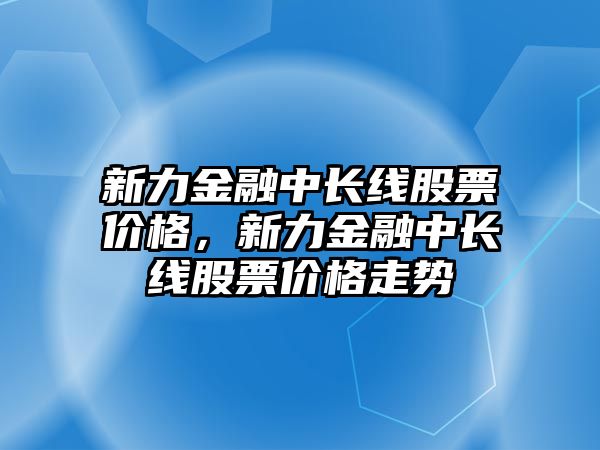 新力金融中长线股票价格，新力金融中长线股票价格走势